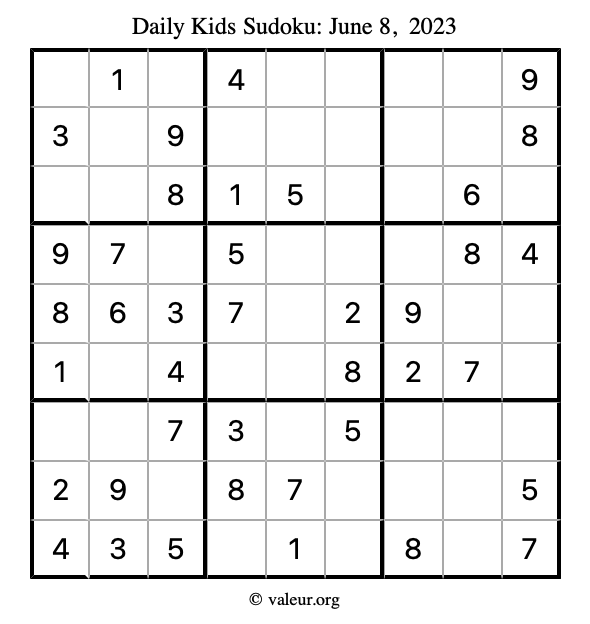 Daily Kids Sudoku: June 8, 2023

|  | 1 |  | 4 |  |  |  |  | 9 |
|---|---|---|---|---|---|---|---|---|
| 3 |  | 9 |  |  |  |  |  | 8 |
|  |  | 8 | 1 | 5 |  |  | 6 |  |
| 9 | 7 |  | 5 |  |  |  | 8 | 4 |
| 8 | 6 | 3 | 7 |  | 2 | 9 |  |  |
| 1 |  | 4 |  |  | 8 | 2 | 7 |  |
|  |  | 7 | 3 |  | 5 |  |  |  |
| 2 | 9 |  | 8 | 7 |  |  |  | 5 |
| 4 | 3 | 5 |  | 1 |  | 8 |  | 7 |

© valeur.org